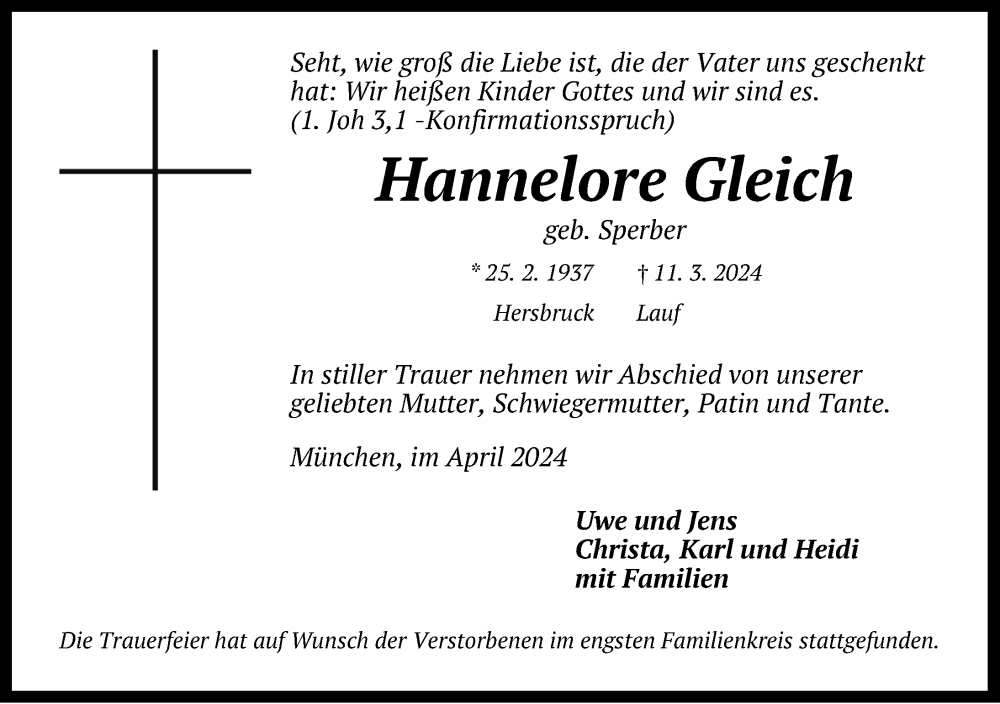 Seht, wie groß die Liebe ist, die der Vater uns geschenkt hat: Wir heißen Kinder Gottes und wir sind es.
(1. Joh 3,1 -Konfirmationsspruch)

Hannelore Gleich

geb. Sperber

* 25. 2. 1937 † 11. 3. 2024

Hersbruck Lauf

In stiller Trauer nehmen wir Abschied von unserer geliebten Mutter, Schwiegermutter, Patin und Tante.

München, im April 2024

Uwe und Jens
Christa, Karl und Heidi
mit Familien

Die Trauerfeier hat auf Wunsch der Verstorbenen im engsten Familienkreis stattgefunden.